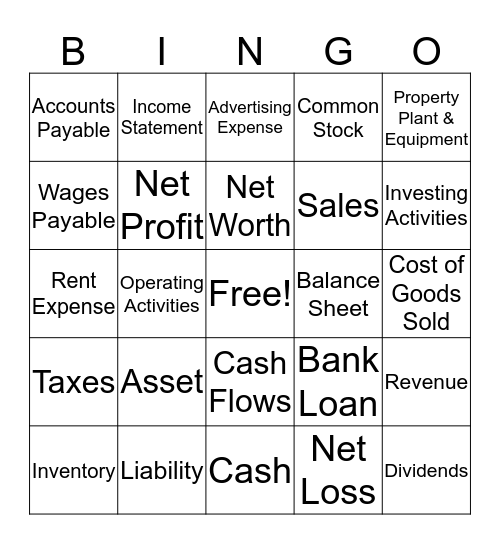 | B | I | N | G | O |
|---|---|---|---|---|
| Accounts Payable | Income Statement | Advertising Expense | Common Stock | Property Plant & Equipment |
| Wages Payable | Net Profit | Net Worth | Sales | Investing Activities |
| Rent Expense | Operating Activities | Free! | Balance Sheet | Cost of Goods Sold |
| Taxes | Asset | Cash Flows | Bank Loan | Revenue |
| Inventory | Liability | Cash | Net Loss | Dividends |